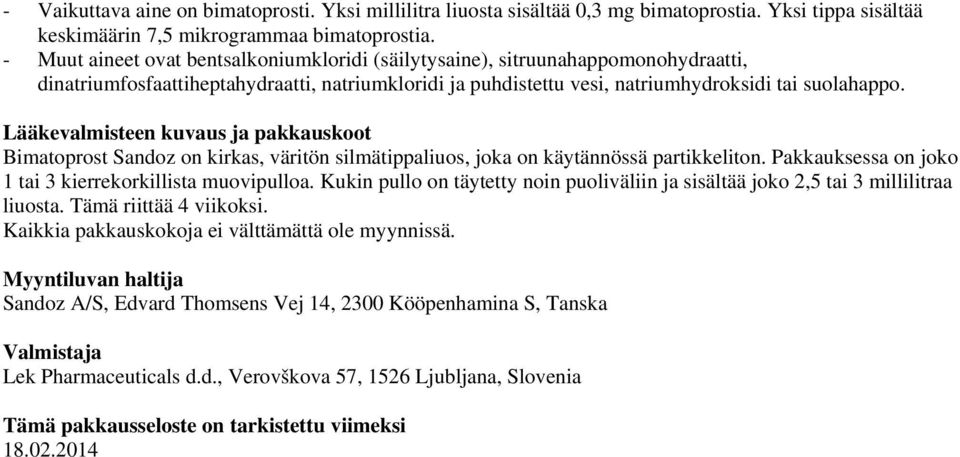 - Vaikuttava aine on bimatoprosti. Yksi millilitra liuosta sisältää 0,3 mg bimatoprostia. Yksi tippa sisältää keskimäärin 7,5 mikrogrammaa bimatoprostia.
- Muut aineet ovat bentsalkoniumkloridi (säilytysaine), sitruunahappomonohydraatti, dinatriumfosfaattiheptahydraatti, natriumkloridi ja puhdistettu vesi, natriumhydroksidi tai suolahappo.

Lääkevalmisteen kuvaus ja pakkauskoot
Bimatoprost Sandoz on kirkas, väritön silmätippaliuos, joka on käytännössä partikkeliton. Pakkauksessa on joko 1 tai 3 kierrekorkillista muovipulloa. Kukin pullo on täytetty noin puoliväliin ja sisältää joko 2,5 tai 3 millilitraa liuosta. Tämä riittää 4 viikoksi.
Kaikkia pakkauskokoja ei välttämättä ole myynnissä.

Myyntiluvan haltija
Sandoz A/S, Edvard Thomsens Vej 14, 2300 Kööpenhamina S, Tanska

Valmistaja
Lek Pharmaceuticals d.d., Verovškova 57, 1526 Ljubljana, Slovenia

Tämä pakkausseloste on tarkistettu viimeksi
18.02.2014